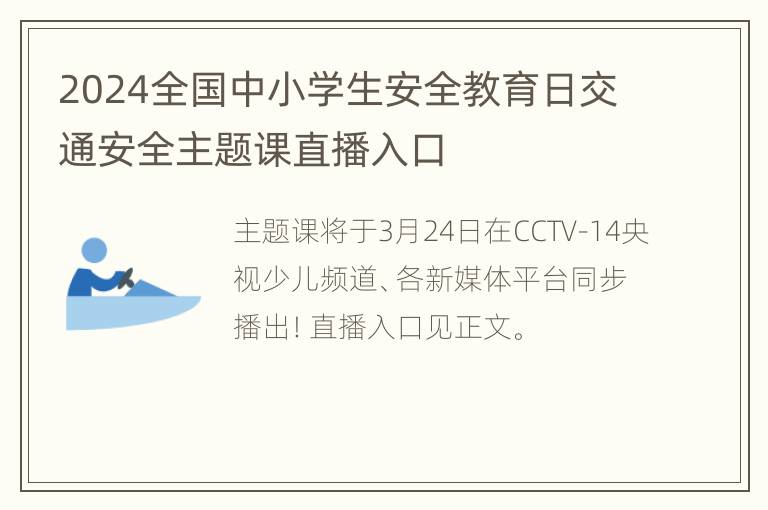 2024全国中小学生安全教育日交通安全主题课直播入口

主题课将于3月24日在CCTV-14央视少儿频道、各新媒体平台同步播出! 直播入口见正文。